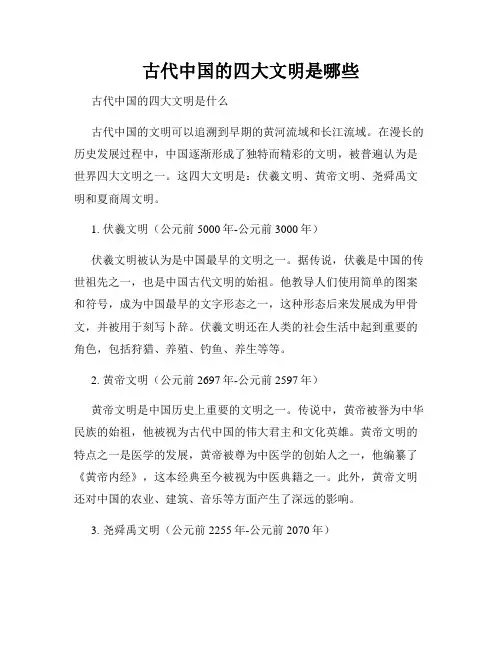 古代中国的四大文明是哪些

古代中国的四大文明是什么

古代中国的文明可以追溯到早期的黄河流域和长江流域。在漫长的历史发展过程中，中国逐渐形成了独特而精彩的文明，被普遍认为是世界四大文明之一。这四大文明是：伏羲文明、黄帝文明、尧舜禹文明和夏商周文明。

1. 伏羲文明（公元前 5000 年-公元前 3000 年）

伏羲文明被认为是中国最早的文明之一。据传说，伏羲是中国的传世祖先之一，也是中国古代文明的始祖。他教导人们使用简单的图案和符号，成为中国最早的文字形态之一，这种形态后来发展成为甲骨文，并被用于刻写卜辞。伏羲文明还在人类的社会生活中起到重要的角色，包括狩猎、养殖、钓鱼、养生等等。

2. 黄帝文明（公元前 2697 年-公元前 2597 年）

黄帝文明是中国历史上重要的文明之一。传说中，黄帝被誉为中华民族的始祖，他被视为古代中国的伟大君主和文化英雄。黄帝文明的特点之一是医学的发展，黄帝被尊为中医学的创始人之一，他编纂了《黄帝内经》，这本经典至今被视为中医典籍之一。此外，黄帝文明还对中国的农业、建筑、音乐等方面产生了深远的影响。

3. 尧舜禹文明（公元前 2255 年-公元前 2070 年）